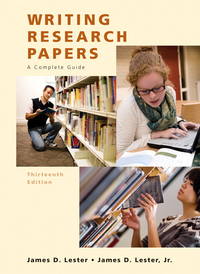 WRITING RESEARCH PAPERS

A Complete Guide

Thirteenth Edition

James D. Lester • James D. Lester, Jr.